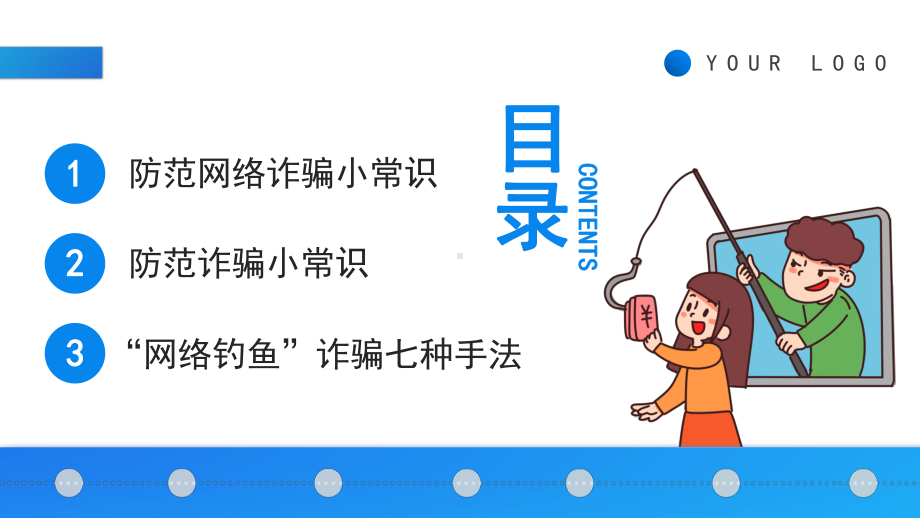 YOUR LOGO

目录
CONTENTS

1 防范网络诈骗小常识

2 防范诈骗小常识

3 “网络钓鱼”诈骗七种手法

¥